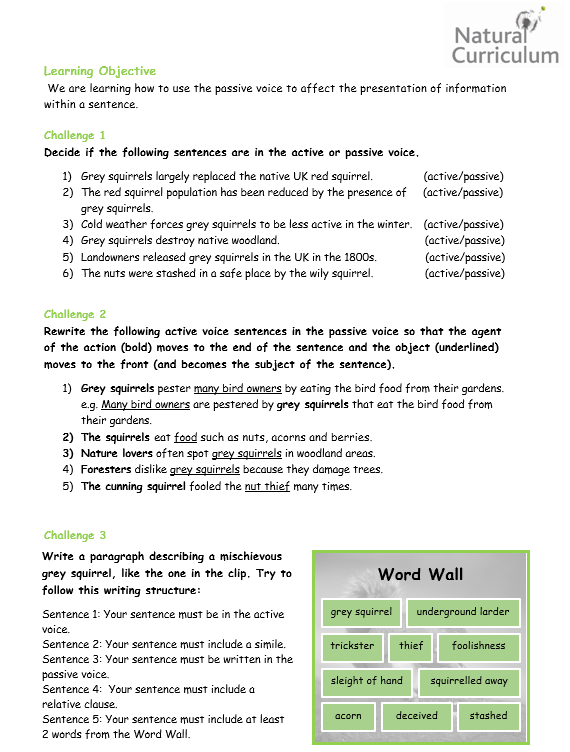 Natural Curriculum

Learning Objective
We are learning how to use the passive voice to affect the presentation of information within a sentence.

Challenge 1
Decide if the following sentences are in the active or passive voice.

1) Grey squirrels largely replaced the native UK red squirrel. (active/passive)
2) The red squirrel population has been reduced by the presence of grey squirrels. (active/passive)
3) Cold weather forces grey squirrels to be less active in the winter. (active/passive)
4) Grey squirrels destroy native woodland. (active/passive)
5) Landowners released grey squirrels in the UK in the 1800s. (active/passive)
6) The nuts were stashed in a safe place by the wily squirrel. (active/passive)

Challenge 2
Rewrite the following active voice sentences in the passive voice so that the agent of the action (bold) moves to the end of the sentence and the object (underlined) moves to the front (and becomes the subject of the sentence).

1) Grey squirrels pester many bird owners by eating the bird food from their gardens. e.g. Many bird owners are pestered by grey squirrels that eat the bird food from their gardens.
2) The squirrels eat food such as nuts, acorns and berries.
3) Nature lovers often spot grey squirrels in woodland areas.
4) Foresters dislike grey squirrels because they damage trees.
5) The cunning squirrel fooled the nut thief many times.

Challenge 3
Write a paragraph describing a mischievous grey squirrel, like the one in the clip. Try to follow this writing structure:

Sentence 1: Your sentence must be in the active voice.
Sentence 2: Your sentence must include a simile.
Sentence 3: Your sentence must be written in the passive voice.
Sentence 4: Your sentence must include a relative clause.
Sentence 5: Your sentence must include at least 2 words from the Word Wall.

Word Wall
grey squirrel
underground larder
trickster
thief
foolishness
sleight of hand
squirrelled away
acorn
deceived
stashed